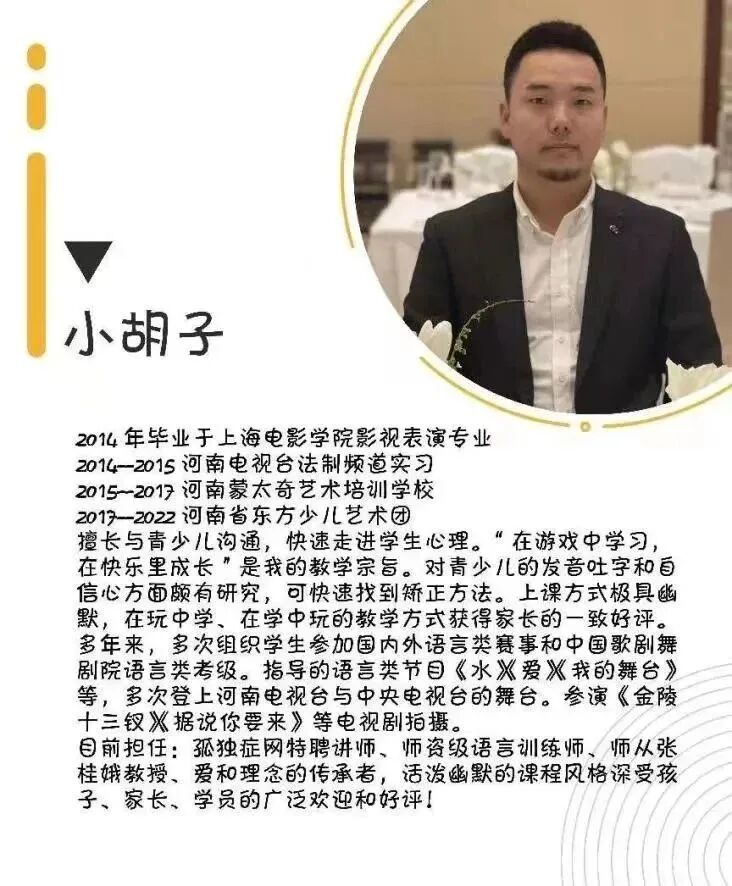 小胡子

2014 年毕业于上海电影学院影视表演专业
2014—2015 河南电视台法制频道实习
2015—2017 河南蒙太奇艺术培训学校
2017—2022 河南省东方少儿艺术团
擅长与青少儿沟通，快速走进学生心理。“在游戏中学习，在快乐里成长”是我的教学宗旨。对青少儿的发音吐字和自信心方面颇有研究，可快速找到矫正方法。上课方式极具幽默，在玩中学、在学中玩的教学方式获得家长的一致好评。多年来，多次组织学生参加国内外语言类赛事和中国歌剧舞剧院语言类考级。指导的语言类节目《水》《爱》《我的舞台》等，多次登上河南电视台与中央电视台的舞台。参演《金陵十三钗》《据说你要来》等电视剧拍摄。
目前担任：孤独症网特聘讲师、师资级语言训练师、师从张桂娥教授、爱和理念的传承者，活泼幽默的课程风格深受孩子、家长、学员的广泛欢迎和好评！